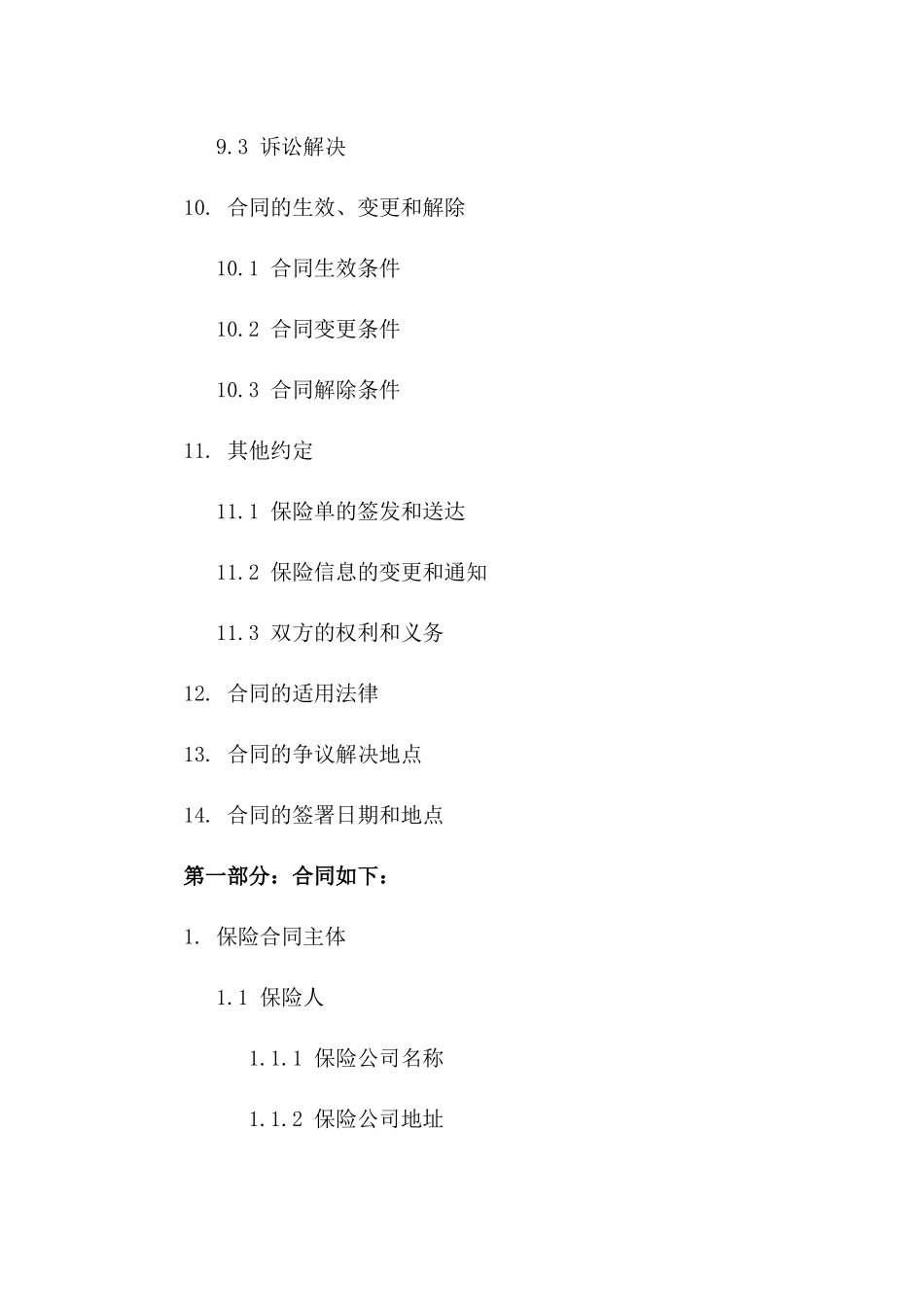 9.3 诉讼解决

10. 合同的生效、变更和解除

10.1 合同生效条件

10.2 合同变更条件

10.3 合同解除条件

11. 其他约定

11.1 保险单的签发和送达

11.2 保险信息的变更和通知

11.3 双方的权利和义务

12. 合同的适用法律

13. 合同的争议解决地点

14. 合同的签署日期和地点

第一部分：合同如下：

1. 保险合同主体

1.1 保险人

1.1.1 保险公司名称

1.1.2 保险公司地址